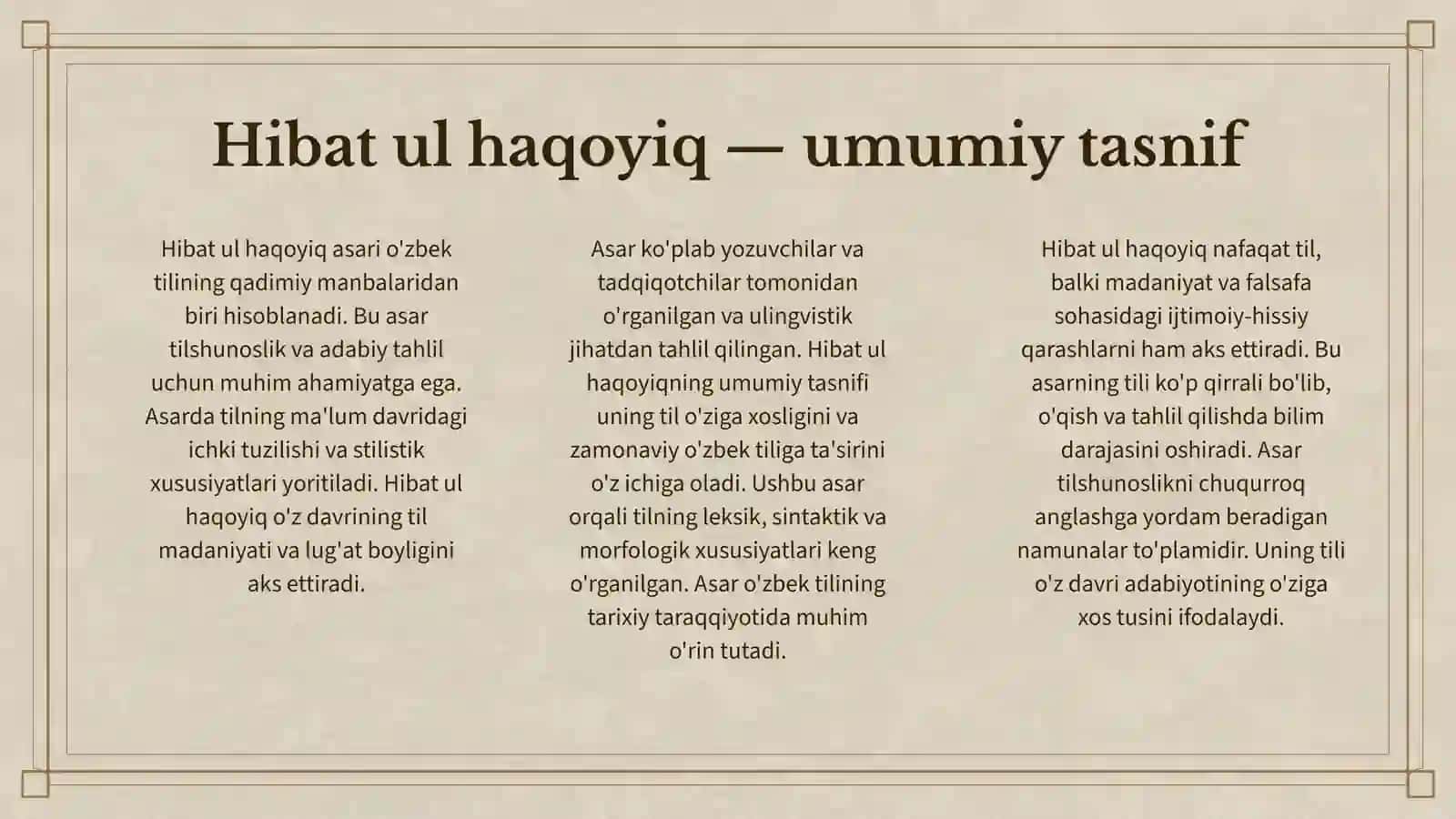 Hibat ul haqoyiq — umumiy tasnif

Hibat ul haqoyiq asari o'zbek tilining qadimiy manbalaridan biri hisoblanadi. Bu asar tilshunoslik va adabiy tahlil uchun muhim ahamiyatga ega. Asarda tilning ma'lum davridagi ichki tuzilishi va stilistik xususiyatlari yoritiladi. Hibat ul haqoyiq o'z davrining til madaniyati va lug'at boyligini aks ettiradi.

Asar ko'plab yozuvchilar va tadqiqotchilar tomonidan o'rganilgan va ulingvistik jihatdan tahlil qilingan. Hibat ul haqoyiqning umumiy tasnifi uning til o'ziga xosligini va zamonaviy o'zbek tiliga ta'sirini o'z ichiga oladi. Ushbu asar orqali tilning leksik, sintaktik va morfologik xususiyatlari keng o'rganilgan. Asar o'zbek tilining tarixiy taraqqiyotida muhim o'rin tutadi.

Hibat ul haqoyiq nafaqat til, balki madaniyat va falsafa sohasidagi ijtimoiy-hissiy qarashlarni ham aks ettiradi. Bu asarning tili ko'p qirrali bo'lib, o'qish va tahlil qilishda bilim darajasini oshiradi. Asar tilshunoslikni chuqurroq anglashga yordam beradigan namunalar to'plamidir. Uning tili o'z davri adabiyotining o'ziga xos tusini ifodalaydi.